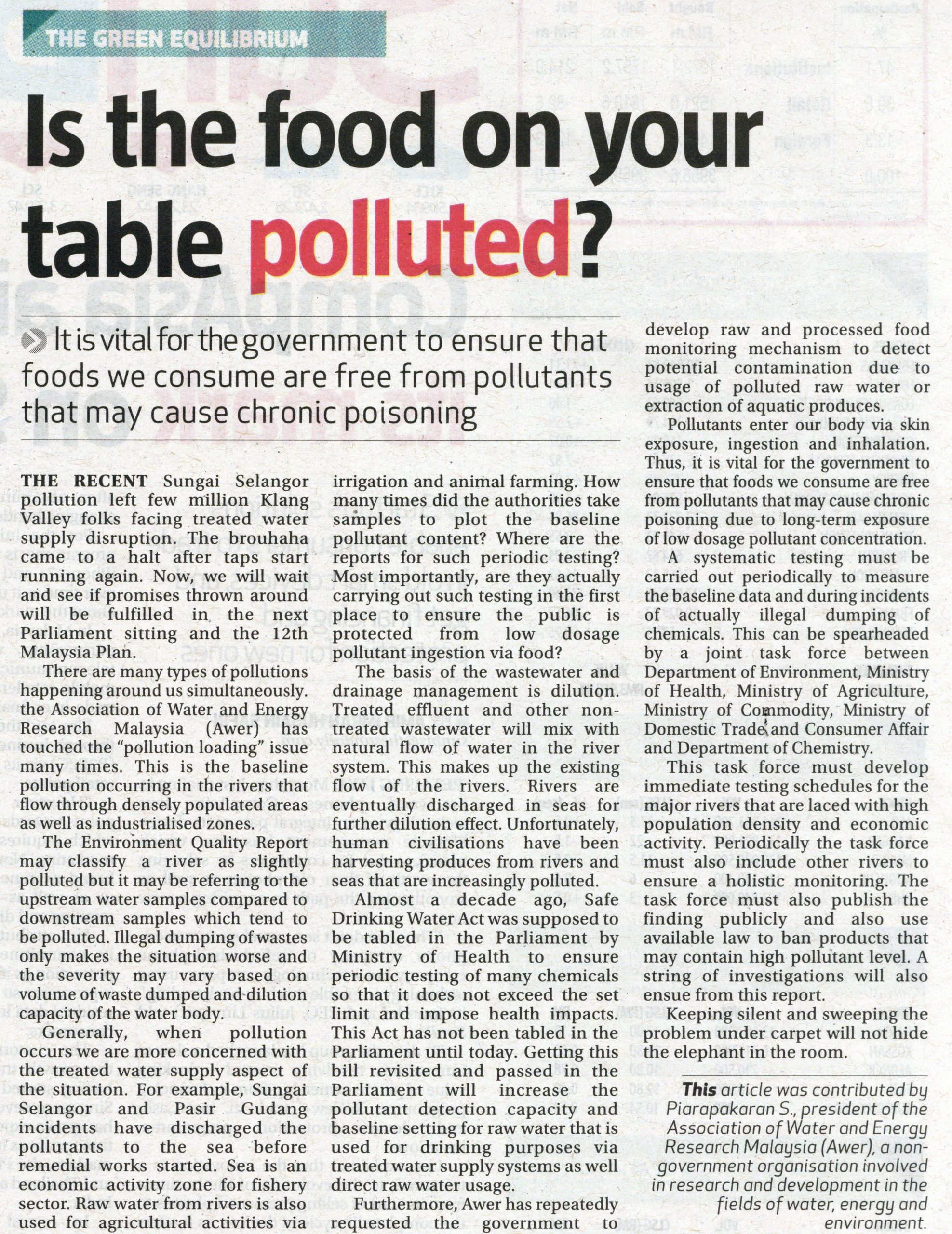 THE GREEN EQUILIBRIUM

Is the food on your table polluted?

It is vital for the government to ensure that foods we consume are free from pollutants that may cause chronic poisoning

THE RECENT Sungai Selangor pollution left few million Klang Valley folks facing treated water supply disruption. The brouhaha came to a halt after taps start running again. Now, we will wait and see if promises thrown around will be fulfilled in the next Parliament sitting and the 12th Malaysia Plan.

There are many types of pollutions happening around us simultaneously. the Association of Water and Energy Research Malaysia (Awer) has touched the "pollution loading" issue many times. This is the baseline pollution occurring in the rivers that flow through densely populated areas as well as industrialised zones.

The Environment Quality Report may classify a river as slightly polluted but it may be referring to the upstream water samples compared to downstream samples which tend to be polluted. Illegal dumping of wastes only makes the situation worse and the severity may vary based on volume of waste dumped and dilution capacity of the water body.

Generally, when pollution occurs we are more concerned with the treated water supply aspect of the situation. For example, Sungai Selangor and Pasir Gudang incidents have discharged the pollutants to the sea before remedial works started. Sea is an economic activity zone for fishery sector. Raw water from rivers is also used for agricultural activities via irrigation and animal farming. How many times did the authorities take samples to plot the baseline pollutant content? Where are the reports for such periodic testing? Most importantly, are they actually carrying out such testing in the first place to ensure the public is protected from low dosage pollutant ingestion via food?

The basis of the wastewater and drainage management is dilution. Treated effluent and other non-treated wastewater will mix with natural flow of water in the river system. This makes up the existing flow of the rivers. Rivers are eventually discharged in seas for further dilution effect. Unfortunately, human civilisations have been harvesting produces from rivers and seas that are increasingly polluted.

Almost a decade ago, Safe Drinking Water Act was supposed to be tabled in the Parliament by Ministry of Health to ensure periodic testing of many chemicals so that it does not exceed the set limit and impose health impacts. This Act has not been tabled in the Parliament until today. Getting this bill revisited and passed in the Parliament will increase the pollutant detection capacity and baseline setting for raw water that is used for drinking purposes via treated water supply systems as well direct raw water usage.

Furthermore, Awer has repeatedly requested the government to develop raw and processed food monitoring mechanism to detect potential contamination due to usage of polluted raw water or extraction of aquatic produces.

Pollutants enter our body via skin exposure, ingestion and inhalation. Thus, it is vital for the government to ensure that foods we consume are free from pollutants that may cause chronic poisoning due to long-term exposure of low dosage pollutant concentration.

A systematic testing must be carried out periodically to measure the baseline data and during incidents of actually illegal dumping of chemicals. This can be spearheaded by a joint task force between Department of Environment, Ministry of Health, Ministry of Agriculture, Ministry of Commodity, Ministry of Domestic Trade and Consumer Affair and Department of Chemistry.

This task force must develop immediate testing schedules for the major rivers that are laced with high population density and economic activity. Periodically the task force must also include other rivers to ensure a holistic monitoring. The task force must also publish the finding publicly and also use available law to ban products that may contain high pollutant level. A string of investigations will also ensue from this report.

Keeping silent and sweeping the problem under carpet will not hide the elephant in the room.

This article was contributed by Piarapakaran S., president of the Association of Water and Energy Research Malaysia (Awer), a non-government organisation involved in research and development in the fields of water, energy and environment.